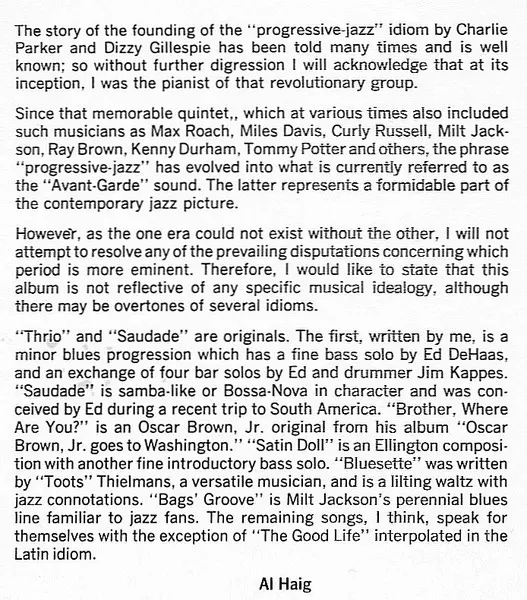 The story of the founding of the "progressive-jazz" idiom by Charlie Parker and Dizzy Gillespie has been told many times and is well known; so without further digression I will acknowledge that at its inception, I was the pianist of that revolutionary group.

Since that memorable quintet,, which at various times also included such musicians as Max Roach, Miles Davis, Curly Russell, Milt Jackson, Ray Brown, Kenny Durham, Tommy Potter and others, the phrase "progressive-jazz" has evolved into what is currently referred to as the "Avant-Garde" sound. The latter represents a formidable part of the contemporary jazz picture.

However, as the one era could not exist without the other, I will not attempt to resolve any of the prevailing disputations concerning which period is more eminent. Therefore, I would like to state that this album is not reflective of any specific musical idealogy, although there may be overtones of several idioms.

"Thrio" and "Saudade" are originals. The first, written by me, is a minor blues progression which has a fine bass solo by Ed DeHaas, and an exchange of four bar solos by Ed and drummer Jim Kappes. "Saudade" is samba-like or Bossa-Nova in character and was conceived by Ed during a recent trip to South America. "Brother, Where Are You?" is an Oscar Brown, Jr. original from his album "Oscar Brown, Jr. goes to Washington." "Satin Doll" is an Ellington composition with another fine introductory bass solo. "Bluesette" was written by "Toots" Thielmans, a versatile musician, and is a lilting waltz with jazz connotations. "Bags' Groove" is Milt Jackson's perennial blues line familiar to jazz fans. The remaining songs, I think, speak for themselves with the exception of "The Good Life" interpolated in the Latin idiom.

Al Haig